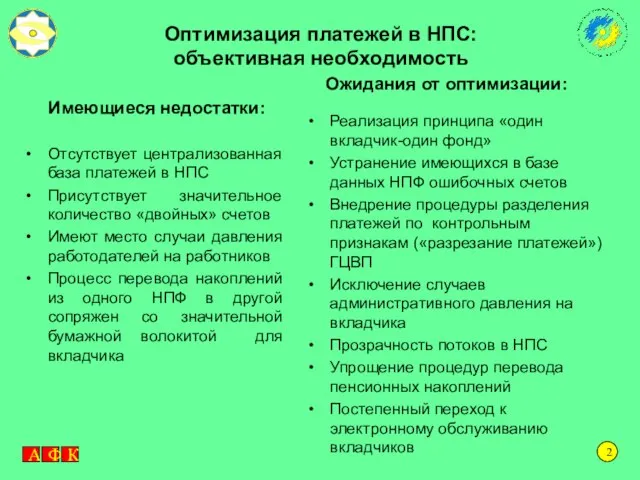 Оптимизация платежей в НПС: объективная необходимость

Имеющиеся недостатки:

• Отсутствует централизованная база платежей в НПС
• Присутствует значительное количество «двойных» счетов
• Имеют место случаи давления работодателей на работников
• Процесс перевода накоплений из одного НПФ в другой сопряжен со значительной бумажной волокитой для вкладчика

Ожидания от оптимизации:

• Реализация принципа «один вкладчик-один фонд»
• Устранение имеющихся в базе данных НПФ ошибочных счетов
• Внедрение процедуры разделения платежей по контрольным признакам («разрезание платежей») ГЦВП
• Исключение случаев административного давления на вкладчика
• Прозрачность потоков в НПС
• Упрощение процедур перевода пенсионных накоплений
• Постепенный переход к электронному обслуживанию вкладчиков

А Ф К

2